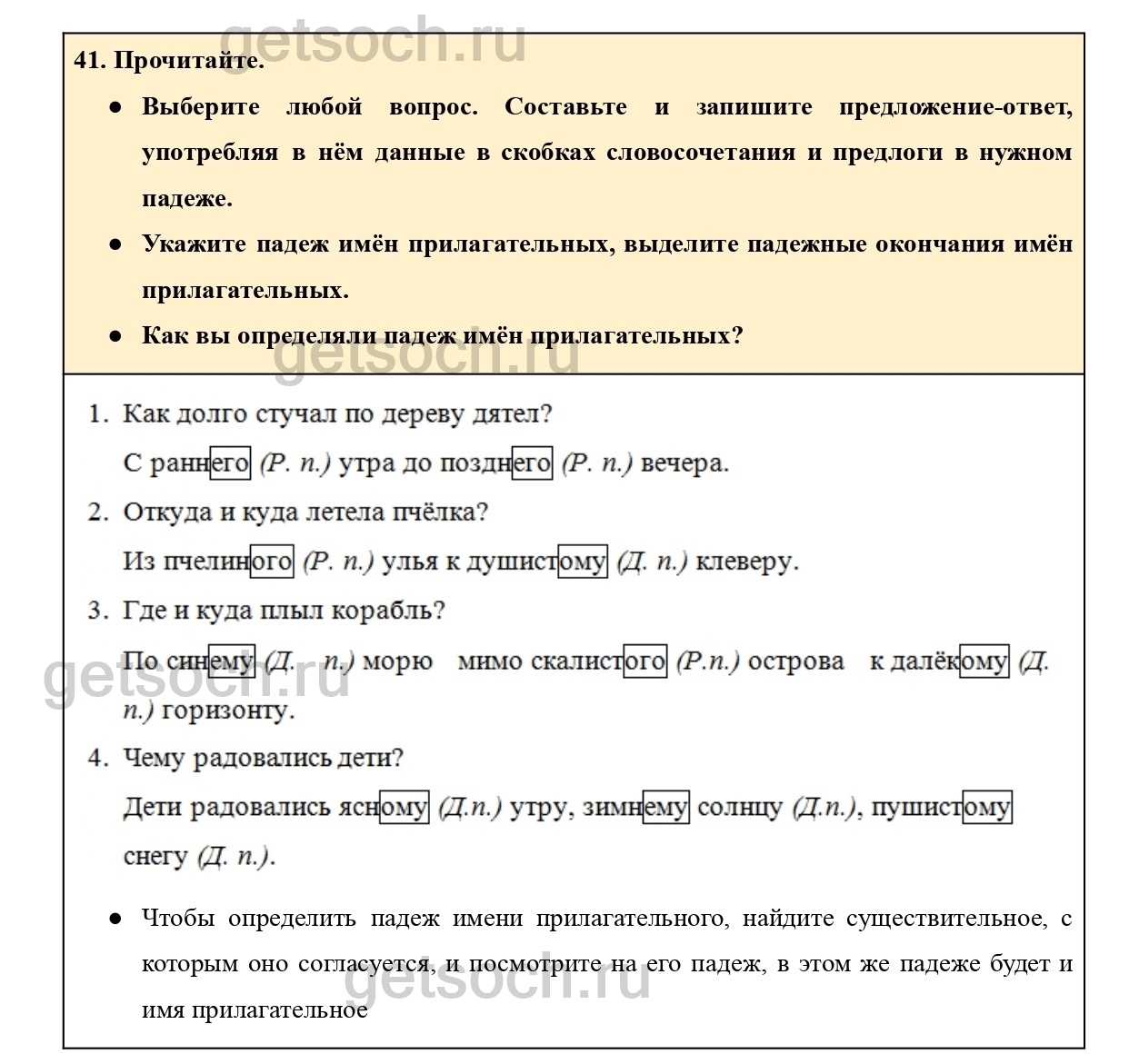 getsoch.ru

41. Прочитайте.

● Выберите любой вопрос. Составьте и запишите предложение-ответ, употребляя в нём данные в скобках словосочетания и предлоги в нужном падеже.

● Укажите падеж имён прилагательных, выделите падежные окончания имён прилагательных.

● Как вы определяли падеж имён прилагательных?

getsoch.ru

1. Как долго стучал по дереву дятел?

С раннего (Р. п.) утра до позднего (Р. п.) вечера.

2. Откуда и куда летела пчёлка?

Из пчелиного (Р. п.) улья к душистому (Д. п.) клеверу.

3. Где и куда плыл корабль?

По синему (Д. п.) морю мимо скалистого (Р.п.) острова к далёкому (Д. п.) горизонту.

getsoch.ru

4. Чему радовались дети?

Дети радовались ясному (Д.п.) утру, зимнему солнцу (Д.п.), пушистому снегу (Д. п.).

● Чтобы определить падеж имени прилагательного, найдите существительное, с которым оно согласуется, и посмотрите на его падеж, в этом же падеже будет и имя прилагательное

getsoch.ru